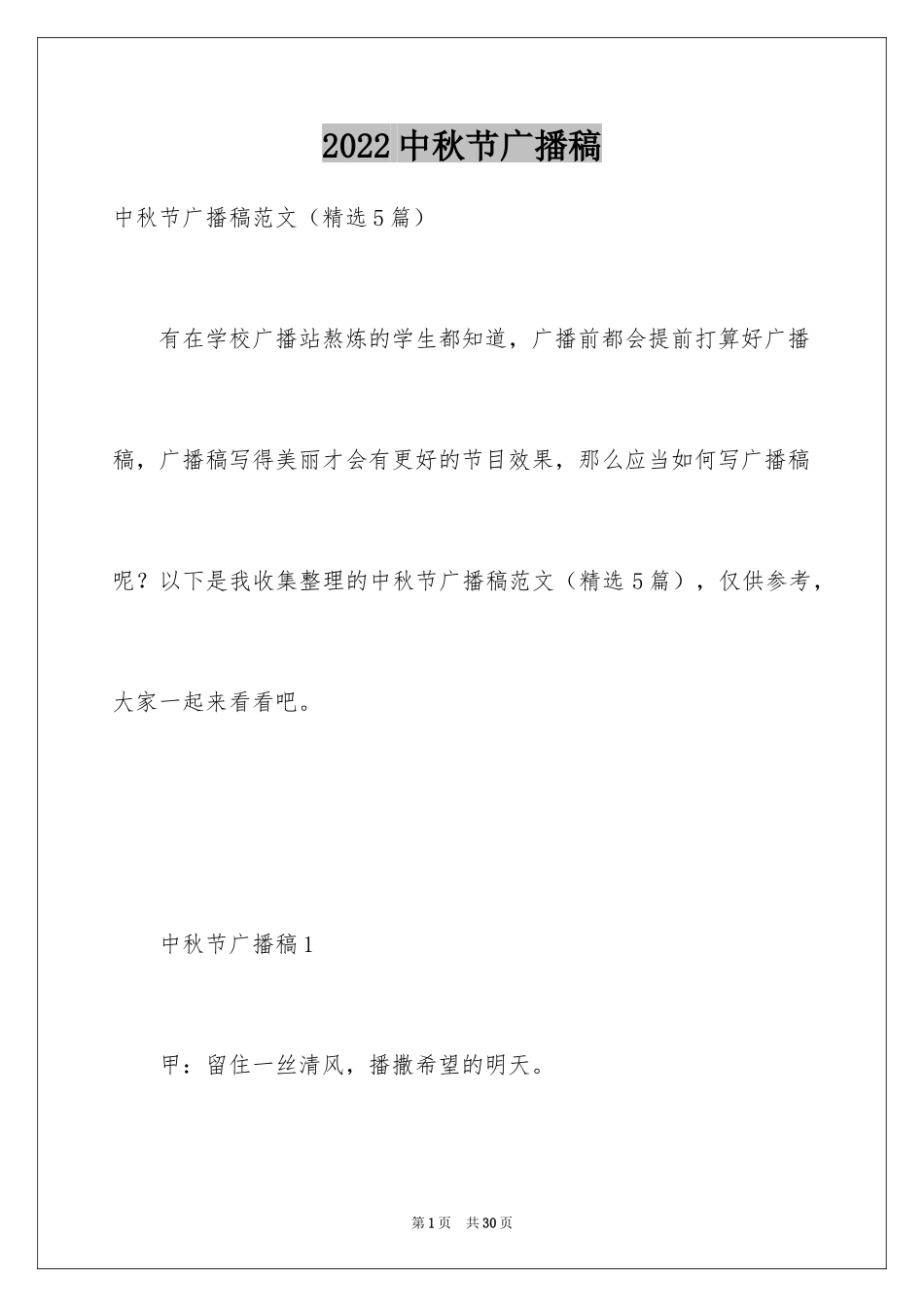 2022中秋节广播稿

中秋节广播稿范文（精选5篇）

有在学校广播站熬炼的学生都知道，广播前都会提前打算好广播稿，广播稿写得美丽才会有更好的节目效果，那么应当如何写广播稿呢？以下是我收集整理的中秋节广播稿范文（精选5篇），仅供参考，大家一起来看看吧。

中秋节广播稿1

甲：留住一丝清风，播撒希望的明天。

第1页 共30页